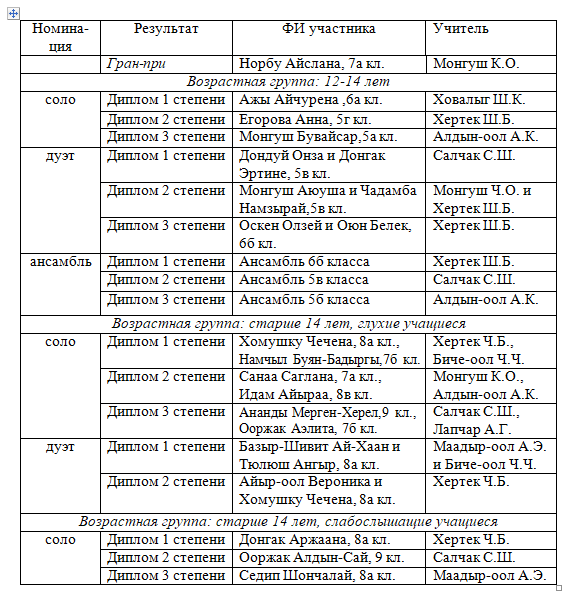 | Номинация | Результат | ФИ участника | Учитель |
|---|---|---|---|
| | Гран-при | Норбу Айслана, 7а кл. | Монгуш К.О. |
| Возрастная группа: 12-14 лет | | | |
| соло | Диплом 1 степени | Ажы Айчурена ,6а кл. | Ховалыг Ш.К. |
| | Диплом 2 степени | Егорова Анна, 5г кл. | Хертек Ш.Б. |
| | Диплом 3 степени | Монгуш Бувайсар,5а кл. | Алдын-оол А.К. |
| дуэт | Диплом 1 степени | Дондуй Онза и Донгак Эртине, 5в кл. | Салчак С.Ш. |
| | Диплом 2 степени | Монгуш Аюуша и Чадамба Намзырай,5в кл. | Монгуш Ч.О. и Хертек Ш.Б. |
| | Диплом 3 степени | Оскен Олзей и Оюн Белек, 6б кл. | Хертек Ш.Б. |
| ансамбль | Диплом 1 степени | Ансамбль 6б класса | Хертек Ш.Б. |
| | Диплом 2 степени | Ансамбль 5в класса | Салчак С.Ш. |
| | Диплом 3 степени | Ансамбль 5б класса | Алдын-оол А.К. |
| Возрастная группа: старше 14 лет, глухие учащиеся | | | |
| соло | Диплом 1 степени | Хомушку Чечена, 8а кл., Намчыл Буян-Бадыргы,7б кл. | Хертек Ч.Б., Биче-оол Ч.Ч. |
| | Диплом 2 степени | Санаа Саглана, 7а кл., Идам Айыраа, 8в кл. | Монгуш К.О., Алдын-оол А.К. |
| | Диплом 3 степени | Ананды Мерген-Херел,9 кл., Ооржак Аэлита, 7б кл. | Салчак С.Ш., Лапчар А.Г. |
| дуэт | Диплом 1 степени | Базыр-Шивит Ай-Хаан и Тюлюш Ангыр, 8а кл. | Маадыр-оол А.Э. и Биче-оол Ч.Ч. |
| | Диплом 2 степени | Айыр-оол Вероника и Хомушку Чечена, 8а кл. | Хертек Ч.Б. |
| Возрастная группа: старше 14 лет, слабослышащие учащиеся | | | |
| соло | Диплом 1 степени | Донгак Аржаана, 8а кл. | Хертек Ч.Б. |
| | Диплом 2 степени | Ооржак Алдын-Сай, 9 кл. | Салчак С.Ш. |
| | Диплом 3 степени | Седип Шончалай, 8а кл. | Маадыр-оол А.Э. |